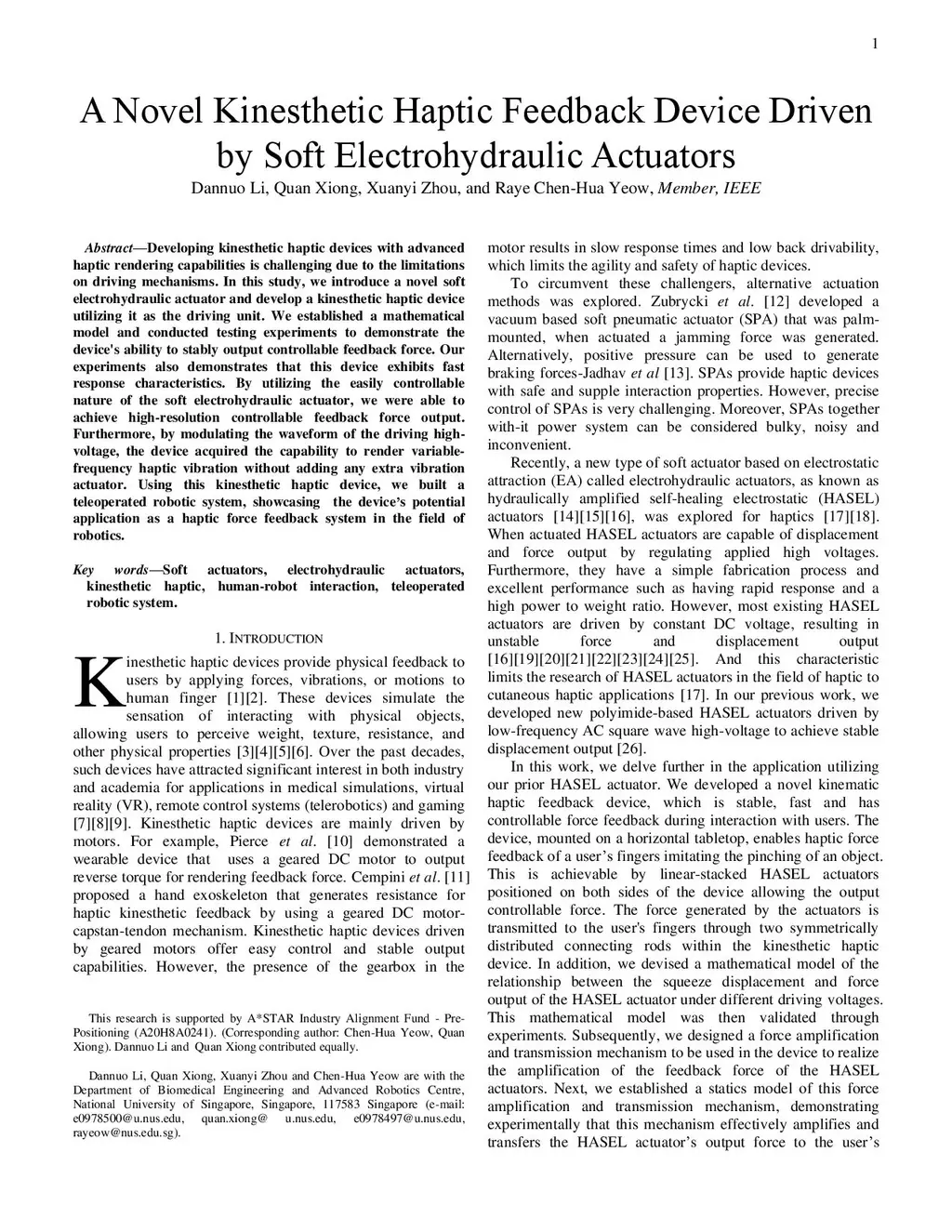 1

A Novel Kinesthetic Haptic Feedback Device Driven by Soft Electrohydraulic Actuators

Dannuo Li, Quan Xiong, Xuanyi Zhou, and Raye Chen-Hua Yeow, Member, IEEE

Abstract—Developing kinesthetic haptic devices with advanced haptic rendering capabilities is challenging due to the limitations on driving mechanisms. In this study, we introduce a novel soft electrohydraulic actuator and develop a kinesthetic haptic device utilizing it as the driving unit. We established a mathematical model and conducted testing experiments to demonstrate the device's ability to stably output controllable feedback force. Our experiments also demonstrates that this device exhibits fast response characteristics. By utilizing the easily controllable nature of the soft electrohydraulic actuator, we were able to achieve high-resolution controllable feedback force output. Furthermore, by modulating the waveform of the driving high-voltage, the device acquired the capability to render variable-frequency haptic vibration without adding any extra vibration actuator. Using this kinesthetic haptic device, we built a teleoperated robotic system, showcasing the device's potential application as a haptic force feedback system in the field of robotics.

Key words—Soft actuators, electrohydraulic actuators, kinesthetic haptic, human-robot interaction, teleoperated robotic system.

1. INTRODUCTION

Kinesthetic haptic devices provide physical feedback to users by applying forces, vibrations, or motions to human finger [1][2]. These devices simulate the sensation of interacting with physical objects, allowing users to perceive weight, texture, resistance, and other physical properties [3][4][5][6]. Over the past decades, such devices have attracted significant interest in both industry and academia for applications in medical simulations, virtual reality (VR), remote control systems (telerobotics) and gaming [7][8][9]. Kinesthetic haptic devices are mainly driven by motors. For example, Pierce et al. [10] demonstrated a wearable device that uses a geared DC motor to output reverse torque for rendering feedback force. Cempini et al. [11] proposed a hand exoskeleton that generates resistance for haptic kinesthetic feedback by using a geared DC motor-capstan-tendon mechanism. Kinesthetic haptic devices driven by geared motors offer easy control and stable output capabilities. However, the presence of the gearbox in the

This research is supported by A*STAR Industry Alignment Fund - Pre-Positioning (A20H8A0241). (Corresponding author: Chen-Hua Yeow, Quan Xiong). Dannuo Li and Quan Xiong contributed equally.

Dannuo Li, Quan Xiong, Xuanyi Zhou and Chen-Hua Yeow are with the Department of Biomedical Engineering and Advanced Robotics Centre, National University of Singapore, Singapore, 117583 Singapore (e-mail: e0978500@u.nus.edu, quan.xiong@ u.nus.edu, e0978497@u.nus.edu, rayeow@nus.edu.sg).

motor results in slow response times and low back drivability, which limits the agility and safety of haptic devices.

To circumvent these challengers, alternative actuation methods was explored. Zubrycki et al. [12] developed a vacuum based soft pneumatic actuator (SPA) that was palm-mounted, when actuated a jamming force was generated. Alternatively, positive pressure can be used to generate braking forces-Jadhav et al [13]. SPAs provide haptic devices with safe and supple interaction properties. However, precise control of SPAs is very challenging. Moreover, SPAs together with-it power system can be considered bulky, noisy and inconvenient.

Recently, a new type of soft actuator based on electrostatic attraction (EA) called electrohydraulic actuators, as known as hydraulically amplified self-healing electrostatic (HASEL) actuators [14][15][16], was explored for haptics [17][18]. When actuated HASEL actuators are capable of displacement and force output by regulating applied high voltages. Furthermore, they have a simple fabrication process and excellent performance such as having rapid response and a high power to weight ratio. However, most existing HASEL actuators are driven by constant DC voltage, resulting in unstable force and displacement output [16][19][20][21][22][23][24][25]. And this characteristic limits the research of HASEL actuators in the field of haptic to cutaneous haptic applications [17]. In our previous work, we developed new polyimide-based HASEL actuators driven by low-frequency AC square wave high-voltage to achieve stable displacement output [26].

In this work, we delve further in the application utilizing our prior HASEL actuator. We developed a novel kinematic haptic feedback device, which is stable, fast and has controllable force feedback during interaction with users. The device, mounted on a horizontal tabletop, enables haptic force feedback of a user's fingers imitating the pinching of an object. This is achievable by linear-stacked HASEL actuators positioned on both sides of the device allowing the output controllable force. The force generated by the actuators is transmitted to the user's fingers through two symmetrically distributed connecting rods within the kinesthetic haptic device. In addition, we devised a mathematical model of the relationship between the squeeze displacement and force output of the HASEL actuator under different driving voltages. This mathematical model was then validated through experiments. Subsequently, we designed a force amplification and transmission mechanism to be used in the device to realize the amplification of the feedback force of the HASEL actuators. Next, we established a statics model of this force amplification and transmission mechanism, demonstrating experimentally that this mechanism effectively amplifies and transfers the HASEL actuator's output force to the user's